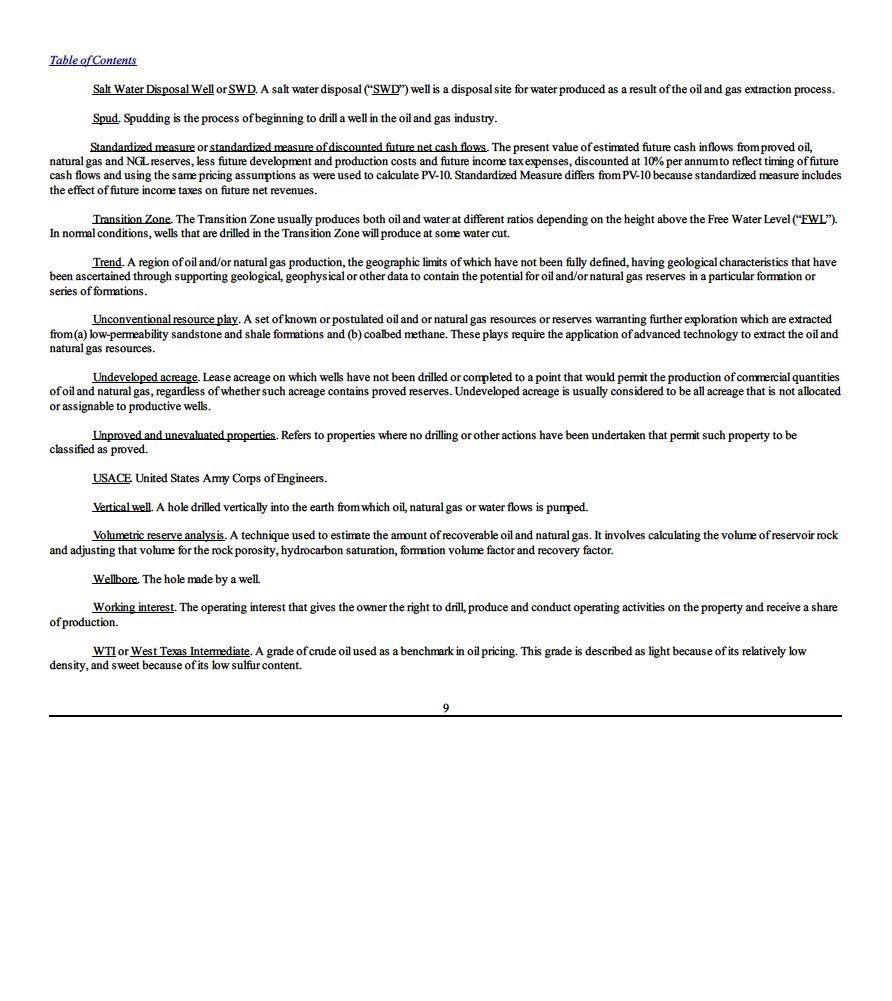 Table of Contents

Salt Water Disposal Well or SWD. A salt water disposal ("SWD") well is a disposal site for water produced as a result of the oil and gas extraction process.

Spud. Spudding is the process of beginning to drill a well in the oil and gas industry.

Standardized measure or standardized measure of discounted future net cash flows. The present value of estimated future cash inflows from proved oil, natural gas and NGL reserves, less future development and production costs and future income tax expenses, discounted at 10% per annum to reflect timing of future cash flows and using the same pricing assumptions as were used to calculate PV-10. Standardized Measure differs from PV-10 because standardized measure includes the effect of future income taxes on future net revenues.

Transition Zone. The Transition Zone usually produces both oil and water at different ratios depending on the height above the Free Water Level ("FWL"). In normal conditions, wells that are drilled in the Transition Zone will produce at some water cut.

Trend. A region of oil and/or natural gas production, the geographic limits of which have not been fully defined, having geological characteristics that have been ascertained through supporting geological, geophysical or other data to contain the potential for oil and/or natural gas reserves in a particular formation or series of formations.

Unconventional resource play. A set of known or postulated oil and or natural gas resources or reserves warranting further exploration which are extracted from (a) low-permeability sandstone and shale formations and (b) coalbed methane. These plays require the application of advanced technology to extract the oil and natural gas resources.

Undeveloped acreage. Lease acreage on which wells have not been drilled or completed to a point that would permit the production of commercial quantities of oil and natural gas, regardless of whether such acreage contains proved reserves. Undeveloped acreage is usually considered to be all acreage that is not allocated or assignable to productive wells.

Unproved and unevaluated properties. Refers to properties where no drilling or other actions have been undertaken that permit such property to be classified as proved.

USACE. United States Army Corps of Engineers.

Vertical well. A hole drilled vertically into the earth from which oil, natural gas or water flows is pumped.

Volumetric reserve analysis. A technique used to estimate the amount of recoverable oil and natural gas. It involves calculating the volume of reservoir rock and adjusting that volume for the rock porosity, hydrocarbon saturation, formation volume factor and recovery factor.

Wellbore. The hole made by a well.

Working interest. The operating interest that gives the owner the right to drill, produce and conduct operating activities on the property and receive a share of production.

WTI or West Texas Intermediate. A grade of crude oil used as a benchmark in oil pricing. This grade is described as light because of its relatively low density, and sweet because of its low sulfur content.

9